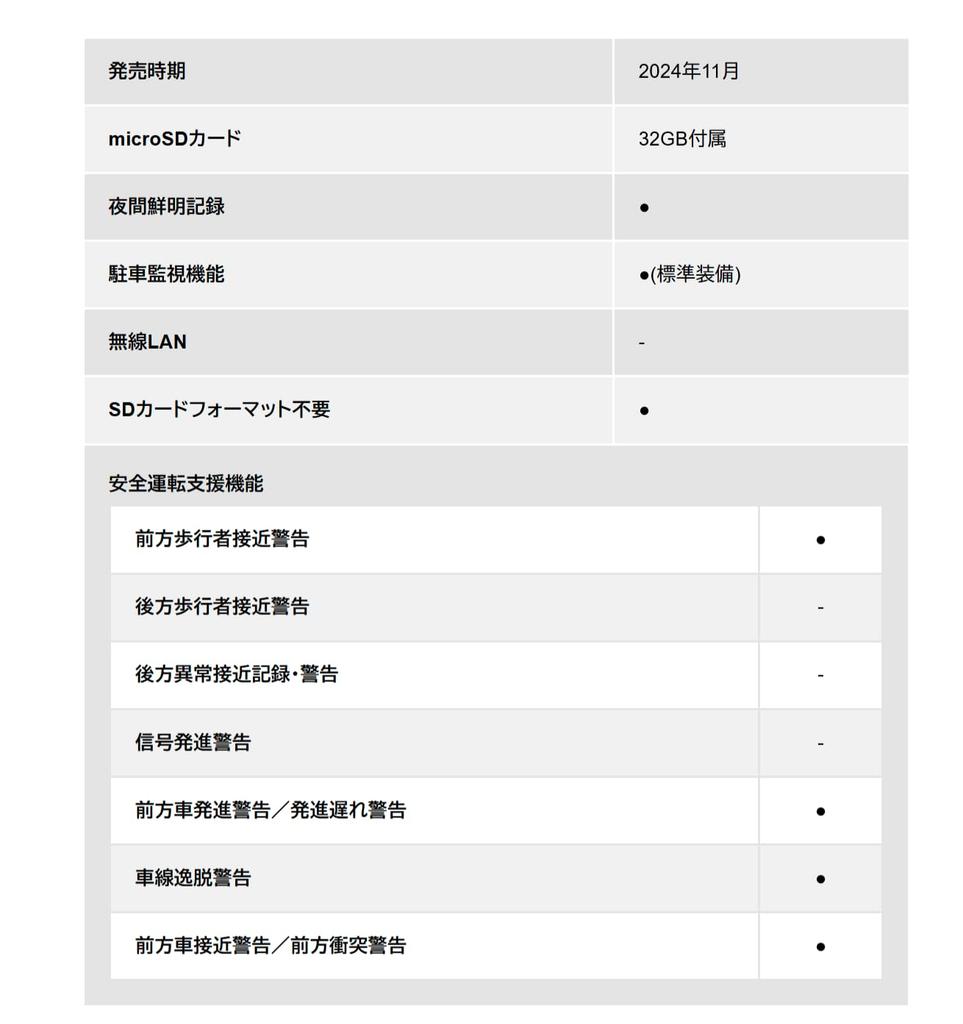 | 発売時期 | 2024年11月 |
|---|---|
| microSDカード | 32GB付属 |
| 夜間鮮明記録 | ● |
| 駐車監視機能 | ●(標準装備) |
| 無線LAN | - |
| SDカードフォーマット不要 | ● |

安全運転支援機能

| 前方歩行者接近警告 | ● |
|---|---|
| 後方歩行者接近警告 | - |
| 後方異常接近記録・警告 | - |
| 信号発進警告 | - |
| 前方車発進警告／発進遅れ警告 | ● |
| 車線逸脱警告 | ● |
| 前方車接近警告／前方衝突警告 | ● |